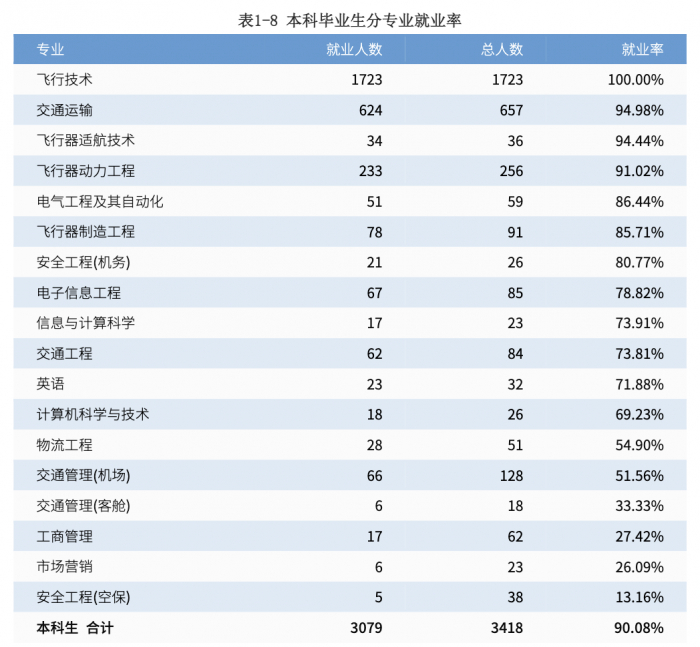 表1-8 本科毕业生分专业就业率

| 专业 | 就业人数 | 总人数 | 就业率 |
|---|---|---|---|
| 飞行技术 | 1723 | 1723 | 100.00% |
| 交通运输 | 624 | 657 | 94.98% |
| 飞行器适航技术 | 34 | 36 | 94.44% |
| 飞行器动力工程 | 233 | 256 | 91.02% |
| 电气工程及其自动化 | 51 | 59 | 86.44% |
| 飞行器制造工程 | 78 | 91 | 85.71% |
| 安全工程(机务) | 21 | 26 | 80.77% |
| 电子信息工程 | 67 | 85 | 78.82% |
| 信息与计算科学 | 17 | 23 | 73.91% |
| 交通工程 | 62 | 84 | 73.81% |
| 英语 | 23 | 32 | 71.88% |
| 计算机科学与技术 | 18 | 26 | 69.23% |
| 物流工程 | 28 | 51 | 54.90% |
| 交通管理(机场) | 66 | 128 | 51.56% |
| 交通管理(客舱) | 6 | 18 | 33.33% |
| 工商管理 | 17 | 62 | 27.42% |
| 市场营销 | 6 | 23 | 26.09% |
| 安全工程(空保) | 5 | 38 | 13.16% |
| 本科生 合计 | 3079 | 3418 | 90.08% |